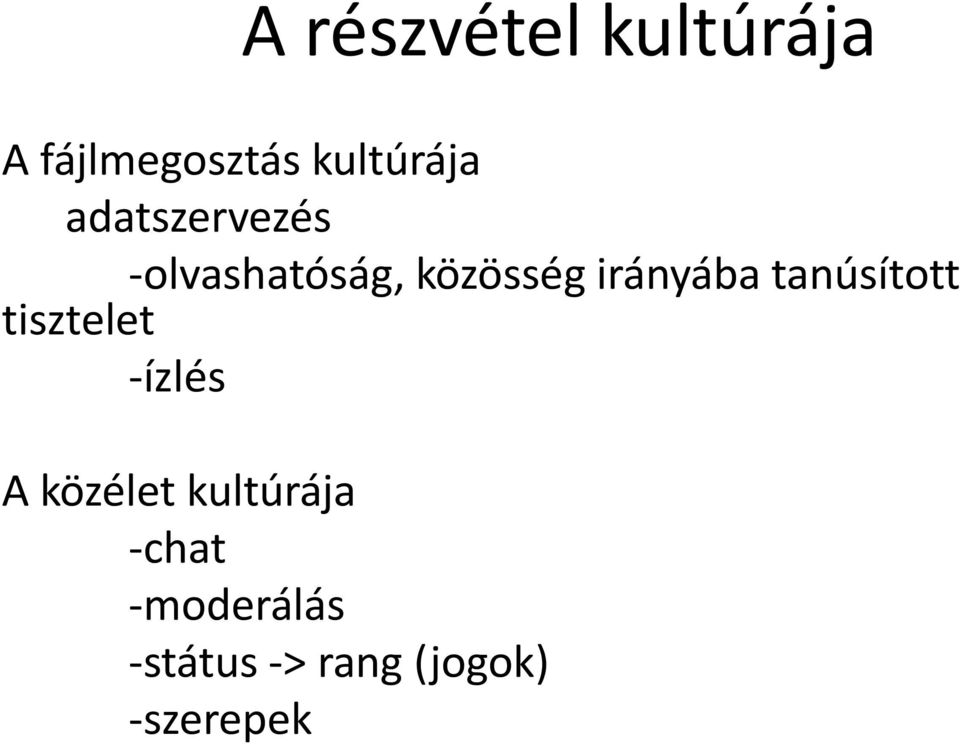 A részvétel kultúrája

A fájlmegosztás kultúrája
adatszervezés
-olvashatóság, közösség irányába tanúsított tisztelet
-ízlés

A közélet kultúrája
-chat
-moderálás
-státus -> rang (jogok)
-szerepek